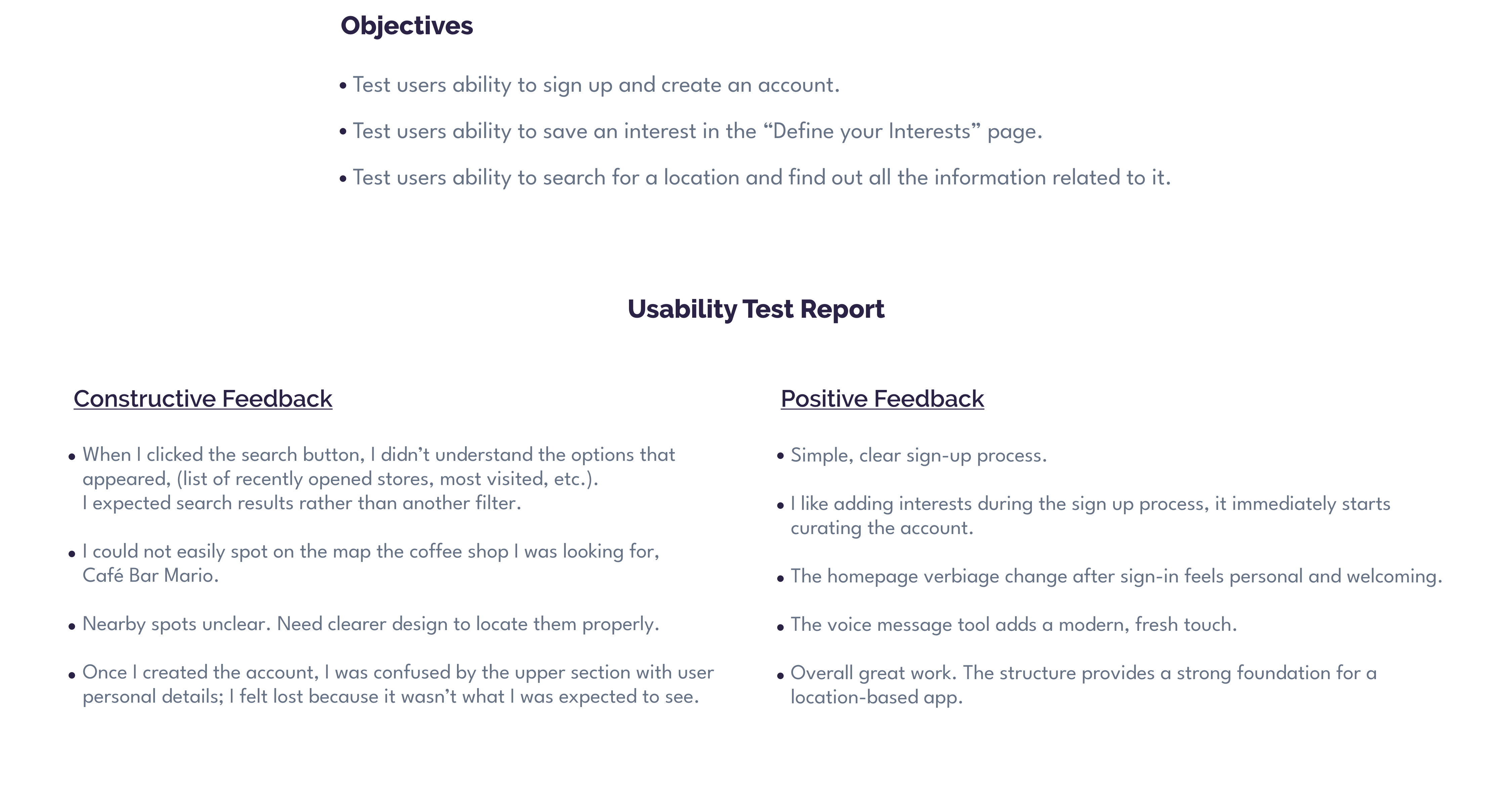 Objectives

• Test users ability to sign up and create an account.

• Test users ability to save an interest in the “Define your Interests” page.

• Test users ability to search for a location and find out all the information related to it.

Usability Test Report

Constructive Feedback

• When I clicked the search button, I didn’t understand the options that appeared, (list of recently opened stores, most visited, etc.).
I expected search results rather than another filter.

• I could not easily spot on the map the coffee shop I was looking for, Café Bar Mario.

• Nearby spots unclear. Need clearer design to locate them properly.

• Once I created the account, I was confused by the upper section with user personal details; I felt lost because it wasn’t what I was expected to see.

Positive Feedback

• Simple, clear sign-up process.

• I like adding interests during the sign up process, it immediately starts curating the account.

• The homepage verbiage change after sign-in feels personal and welcoming.

• The voice message tool adds a modern, fresh touch.

• Overall great work. The structure provides a strong foundation for a location-based app.